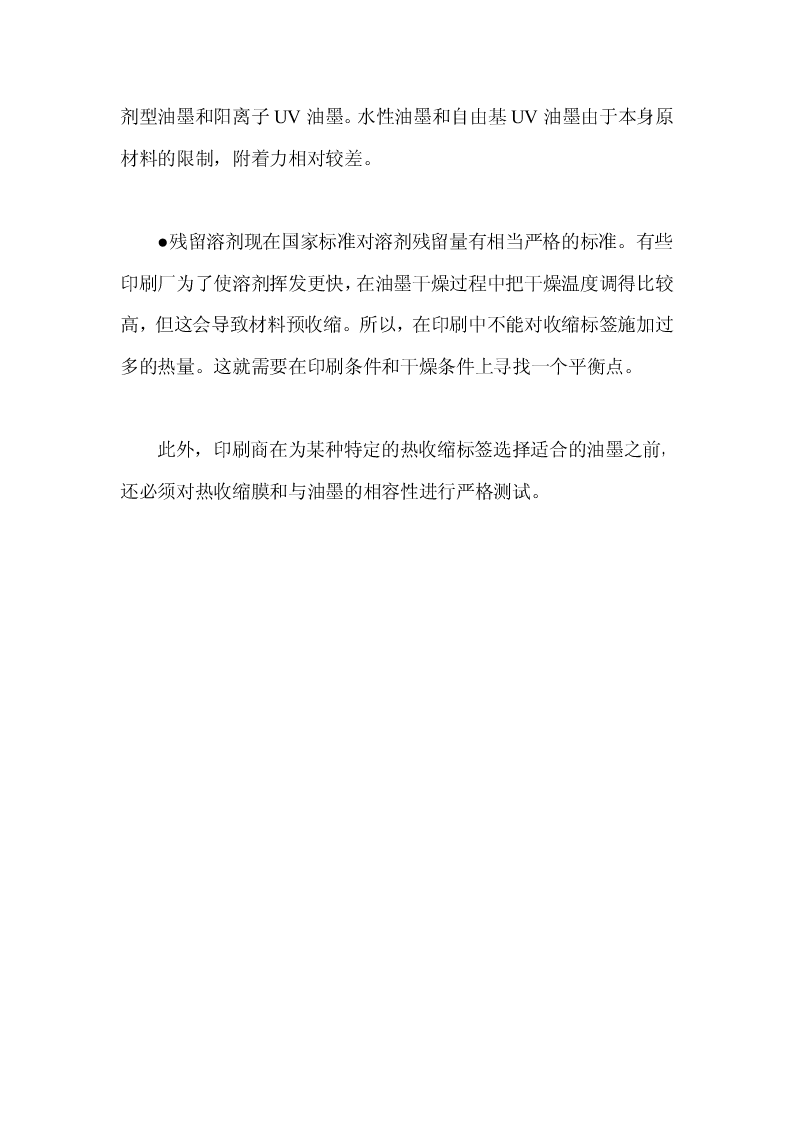 剂型油墨和阳离子 UV 油墨。水性油墨和自由基 UV 油墨由于本身原材料的限制，附着力相对较差。

●残留溶剂现在国家标准对溶剂残留量有相当严格的标准。有些印刷厂为了使溶剂挥发更快，在油墨干燥过程中把干燥温度调得比较高，但这会导致材料预收缩。所以，在印刷中不能对收缩标签施加过多的热量。这就需要在印刷条件和干燥条件上寻找一个平衡点。

此外，印刷商在为某种特定的热收缩标签选择适合的油墨之前，还必须对热收缩膜和与油墨的相容性进行严格测试。